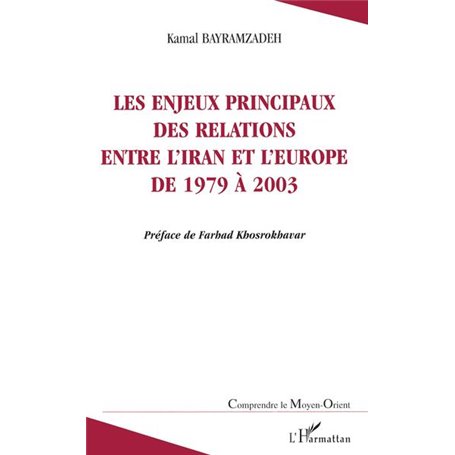 Kamal BAYRAMZADEH

LES ENJEUX PRINCIPAUX DES RELATIONS ENTRE L'IRAN ET L'EUROPE DE 1979 À 2003

Préface de Farhad Khosrokhavar

Comprendre le Moyen-Orient

L'Harmattan